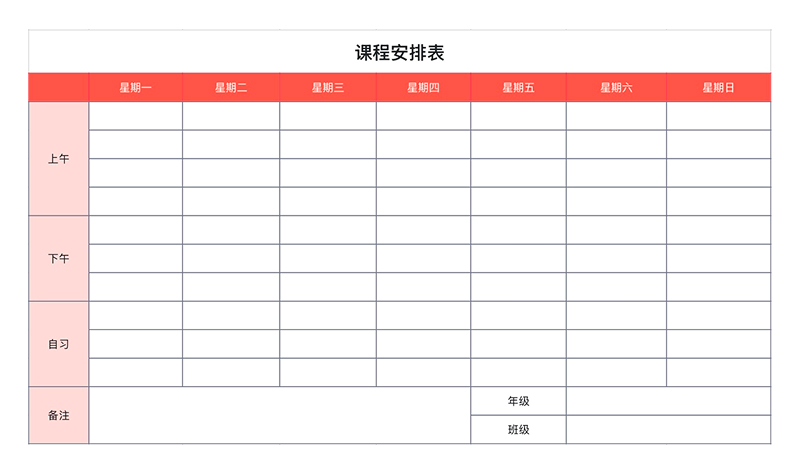 课程安排表

|  | 星期一 | 星期二 | 星期三 | 星期四 | 星期五 | 星期六 | 星期日 |
|---|---|---|---|---|---|---|---|
| 上午 |  |  |  |  |  |  |  |
|  |  |  |  |  |  |  |  |
|  |  |  |  |  |  |  |  |
|  |  |  |  |  |  |  |  |
| 下午 |  |  |  |  |  |  |  |
|  |  |  |  |  |  |  |  |
|  |  |  |  |  |  |  |  |
| 自习 |  |  |  |  |  |  |  |
|  |  |  |  |  |  |  |  |
|  |  |  |  |  |  |  |  |
| 备注 |  |  |  |  | 年级 |  |  |
|  |  |  |  |  | 班级 |  |  |